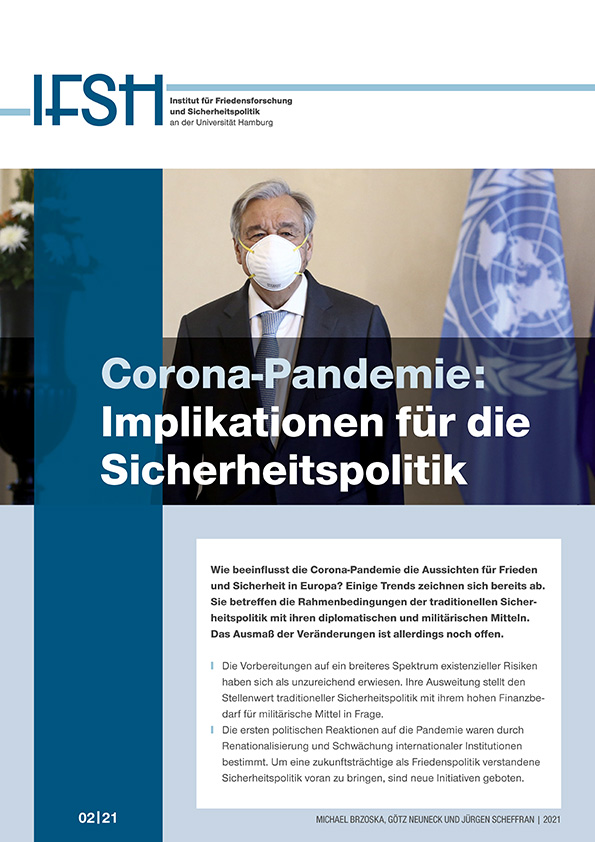 IFSH

Institut für Friedensforschung und Sicherheitspolitik an der Universität Hamburg

Corona-Pandemie: Implikationen für die Sicherheitspolitik

Wie beeinflusst die Corona-Pandemie die Aussichten für Frieden und Sicherheit in Europa? Einige Trends zeichnen sich bereits ab. Sie betreffen die Rahmenbedingungen der traditionellen Sicherheitspolitik mit ihren diplomatischen und militärischen Mitteln. Das Ausmaß der Veränderungen ist allerdings noch offen.

Die Vorbereitungen auf ein breiteres Spektrum existenzieller Risiken haben sich als unzureichend erwiesen. Ihre Ausweitung stellt den Stellenwert traditioneller Sicherheitspolitik mit ihrem hohen Finanzbedarf für militärische Mittel in Frage.

Die ersten politischen Reaktionen auf die Pandemie waren durch Renationalisierung und Schwächung internationaler Institutionen bestimmt. Um eine zukunftsträchtige als Friedenspolitik verstandene Sicherheitspolitik voran zu bringen, sind neue Initiativen geboten.

02|21

MICHAEL BRZOSKA, GÖTZ NEUNECK UND JÜRGEN SCHEFFRAN | 2021